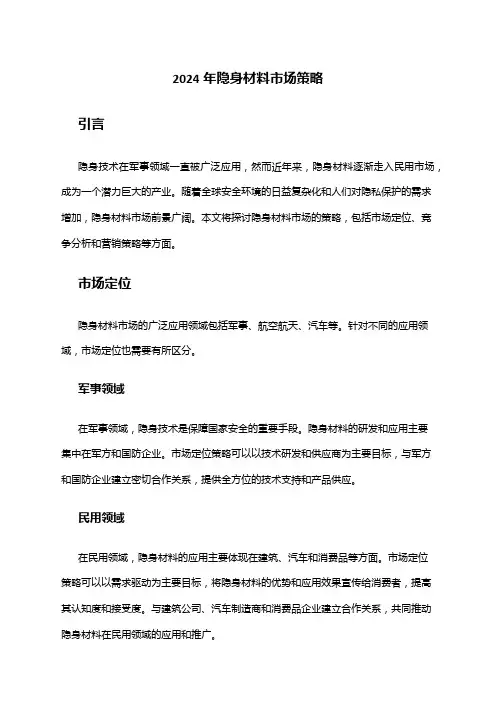 2024 年隐身材料市场策略

引言

隐身技术在军事领域一直被广泛应用，然而近年来，隐身材料逐渐走入民用市场，成为一个潜力巨大的产业。随着全球安全环境的日益复杂化和人们对隐私保护的需求增加，隐身材料市场前景广阔。本文将探讨隐身材料市场的策略，包括市场定位、竞争分析和营销策略等方面。

市场定位

隐身材料市场的广泛应用领域包括军事、航空航天、汽车等。针对不同的应用领域，市场定位也需要有所区分。

军事领域

在军事领域，隐身技术是保障国家安全的重要手段。隐身材料的研发和应用主要集中在军方和国防企业。市场定位策略可以以技术研发和供应商为主要目标，与军方和国防企业建立密切合作关系，提供全方位的技术支持和产品供应。

民用领域

在民用领域，隐身材料的应用主要体现在建筑、汽车和消费品等方面。市场定位策略可以以需求驱动为主要目标，将隐身材料的优势和应用效果宣传给消费者，提高其认知度和接受度。与建筑公司、汽车制造商和消费品企业建立合作关系，共同推动隐身材料在民用领域的应用和推广。